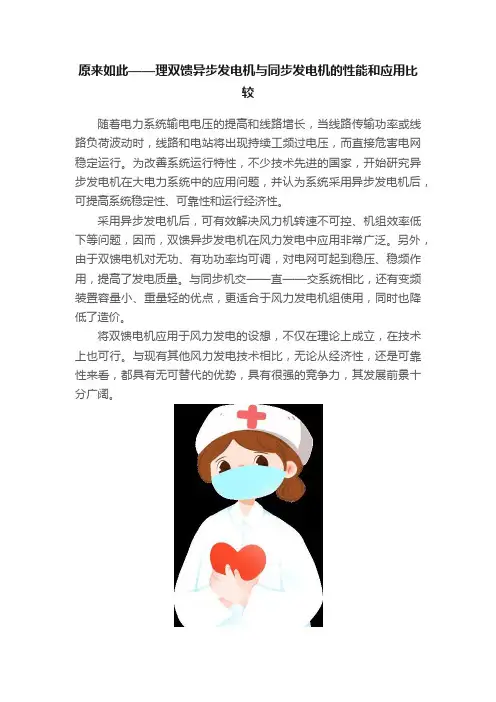 原来如此——理双馈异步发电机与同步发电机的性能和应用比较

随着电力系统输电电压的提高和线路增长，当线路传输功率或线路负荷波动时，线路和电站将出现持续工频过电压，而直接危害电网稳定运行。为改善系统运行特性，不少技术先进的国家，开始研究异步发电机在大电力系统中的应用问题，并认为系统采用异步发电机后，可提高系统稳定性、可靠性和运行经济性。

采用异步发电机后，可有效解决风力机转速不可控、机组效率低下等问题，因而，双馈异步发电机在风力发电中应用非常广泛。另外，由于双馈电机对无功、有功功率均可调，对电网可起到稳压、稳频作用，提高了发电质量。与同步机交——直——交系统相比，还有变频装置容量小、重量轻的优点，更适合于风力发电机组使用，同时也降低了造价。

将双馈电机应用于风力发电的设想，不仅在理论上成立，在技术上也可行。与现有其他风力发电技术相比，无论从经济性，还是可靠性来看，都具有无可替代的优势，具有很强的竞争力，其发展前景十分广阔。